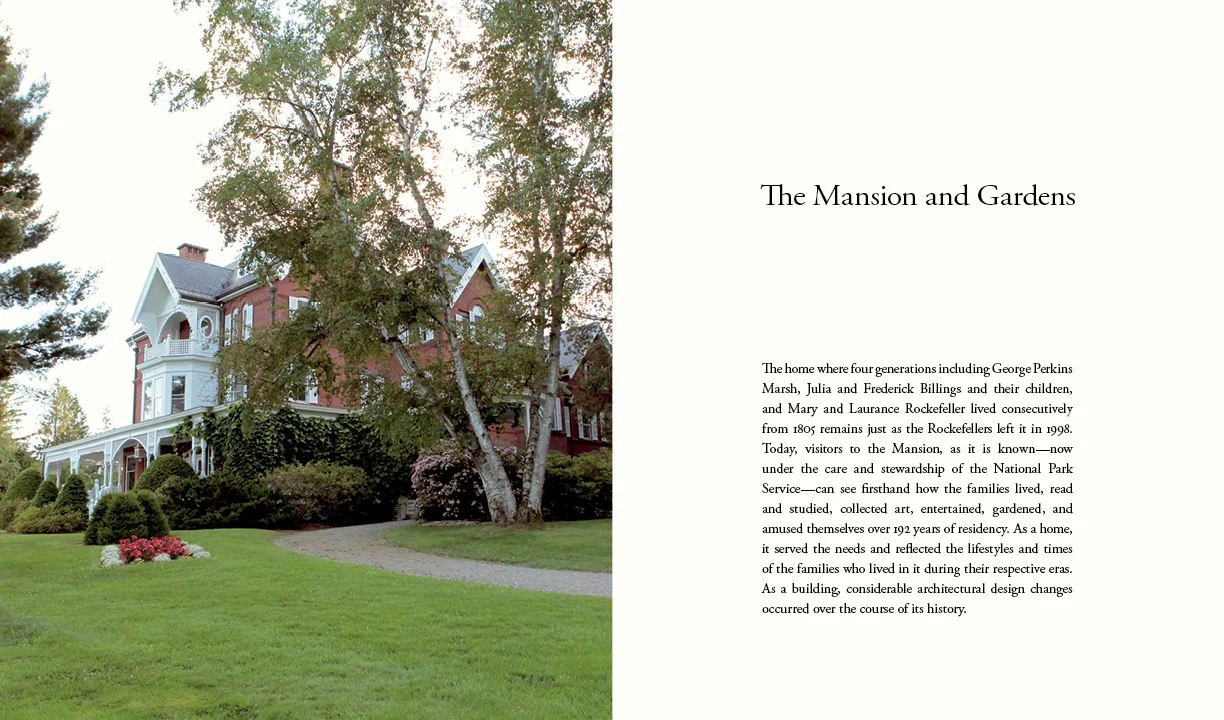 The Mansion and Gardens

The home where four generations including George Perkins Marsh, Julia and Frederick Billings and their children, and Mary and Laurance Rockefeller lived consecutively from 1805 remains just as the Rockefellers left it in 1998. Today, visitors to the Mansion, as it is known—now under the care and stewardship of the National Park Service—can see firsthand how the families lived, read and studied, collected art, entertained, gardened, and amused themselves over 192 years of residency. As a home, it served the needs and reflected the lifestyles and times of the families who lived in it during their respective eras. As a building, considerable architectural design changes occurred over the course of its history.